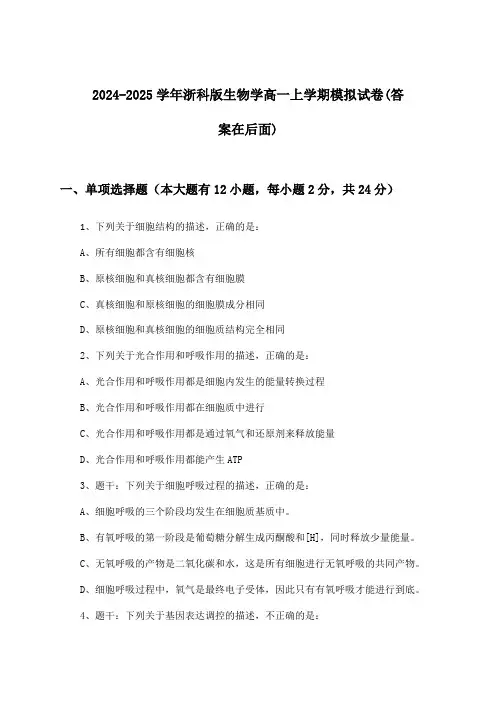 2024-2025 学年浙科版生物学高一上学期模拟试卷(答案在后面)

一、单项选择题（本大题有 12 小题，每小题 2 分，共 24 分）

1、下列关于细胞结构的描述，正确的是：

A、所有细胞都含有细胞核

B、原核细胞和真核细胞都含有细胞膜

C、真核细胞和原核细胞的细胞膜成分相同

D、原核细胞和真核细胞的细胞质结构完全相同

2、下列关于光合作用和呼吸作用的描述，正确的是：

A、光合作用和呼吸作用都是细胞内发生的能量转换过程

B、光合作用和呼吸作用都在细胞质中进行

C、光合作用和呼吸作用都是通过氧气和还原剂来释放能量

D、光合作用和呼吸作用都能产生 ATP

3、题干：下列关于细胞呼吸过程的描述，正确的是：

A、细胞呼吸的三个阶段均发生在细胞质基质中。

B、有氧呼吸的第一阶段是葡萄糖分解生成丙酮酸和[H]，同时释放少量能量。

C、无氧呼吸的产物是二氧化碳和水，这是所有细胞进行无氧呼吸的共同产物。

D、细胞呼吸过程中，氧气是最终电子受体，因此只有有氧呼吸才能进行到底。

4、题干：下列关于基因表达调控的描述，不正确的是：